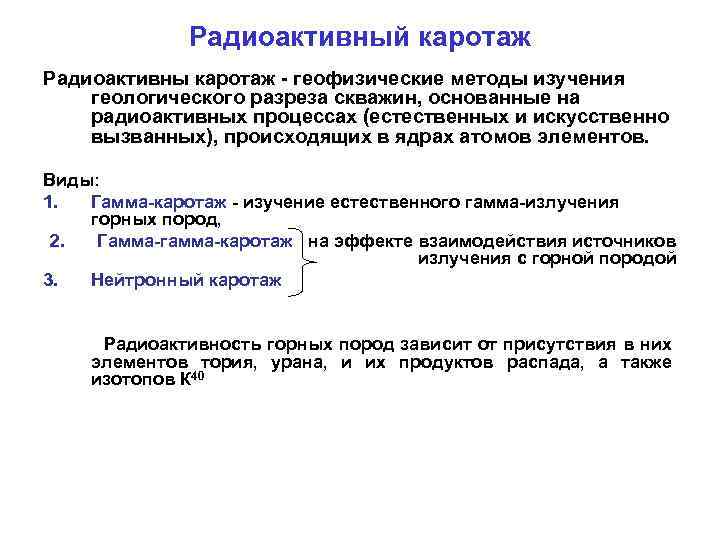 Радиоактивный каротаж

Радиоактивны каротаж - геофизические методы изучения геологического разреза скважин, основанные на радиоактивных процессах (естественных и искусственно вызванных), происходящих в ядрах атомов элементов.

Виды:
1. Гамма-каротаж - изучение естественного гамма-излучения горных пород,
2. Гамма-гамма-каротаж на эффекте взаимодействия источников излучения с горной породой
3. Нейтронный каротаж

Радиоактивность горных пород зависит от присутствия в них элементов тория, урана, и их продуктов распада, а также изотопов $K^{40}$